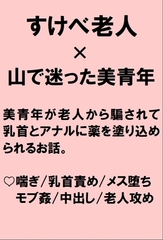 すけべ老人
×
山で迷った美青年

美青年が老人から騙されて乳首とアナルに薬を塗り込められるお話。

♡喘ぎ／乳首責め／メス堕ち
モブ姦／中出し／老人攻め